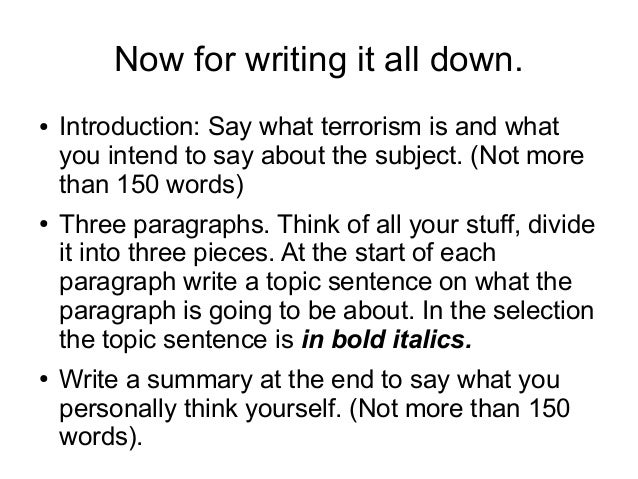 Now for writing it all down.

• Introduction: Say what terrorism is and what you intend to say about the subject. (Not more than 150 words)

• Three paragraphs. Think of all your stuff, divide it into three pieces. At the start of each paragraph write a topic sentence on what the paragraph is going to be about. In the selection the topic sentence is in bold italics.

• Write a summary at the end to say what you personally think yourself. (Not more than 150 words).